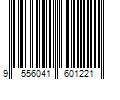 9 556041 601221